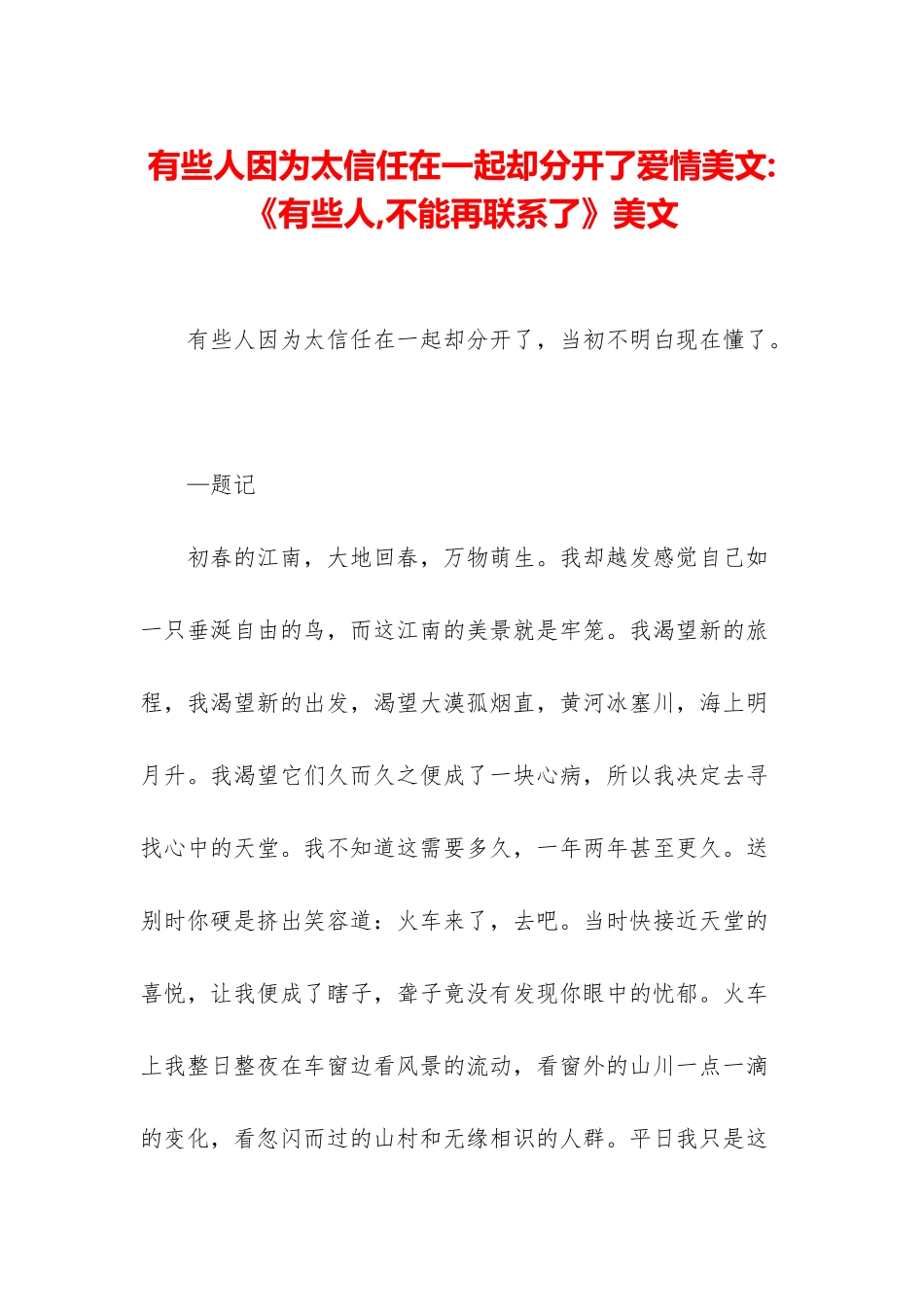 有些人因为太信任在一起却分开了爱情美文:《有些人,不能再联系了》美文

有些人因为太信任在一起却分开了，当初不明白现在懂了。

—题记

初春的江南，大地回春，万物萌生。我却越发感觉自己如一只垂涎自由的鸟，而这江南的美景就是牢笼。我渴望新的旅程，我渴望新的出发，渴望大漠孤烟直，黄河冰塞川，海上明月升。我渴望它们久而久之便成了一块心病，所以我决定去寻找心中的天堂。我不知道这需要多久，一年两年甚至更久。送别时你硬是挤出笑容道：火车来了，去吧。当时快接近天堂的喜悦，让我便成了瞎子，聋子竟没有发现你眼中的忧郁。火车上我整日整夜在车窗边看风景的流动，看窗外的山川一点一滴的变化，看忽闪而过的山村和无缘相识的人群。平日我只是这